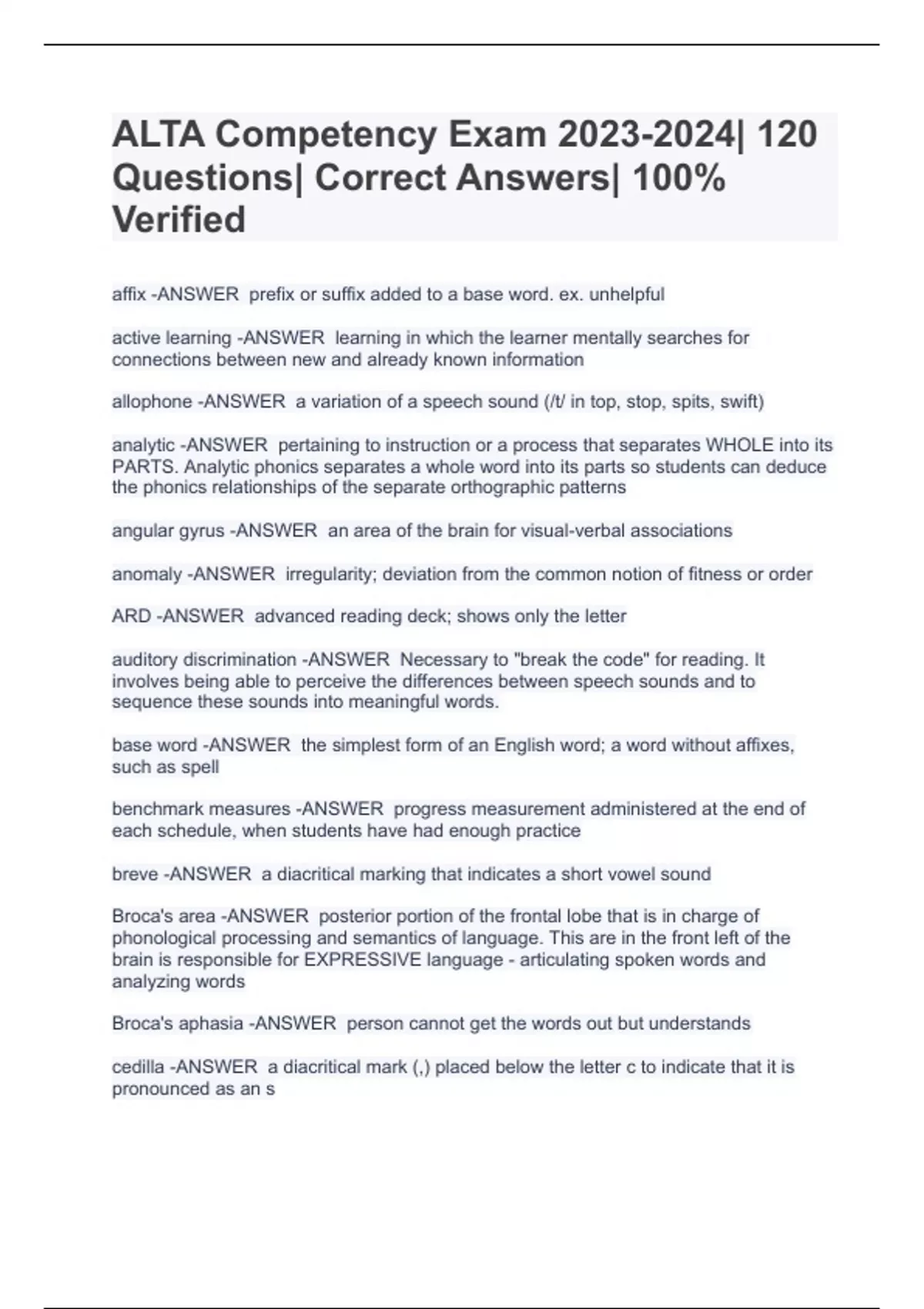 ALTA Competency Exam 2023-2024| 120 Questions| Correct Answers| 100% Verified

affix -ANSWER prefix or suffix added to a base word. ex. unhelpful

active learning -ANSWER learning in which the learner mentally searches for connections between new and already known information

allophone -ANSWER a variation of a speech sound (/t/ in top, stop, spits, swift)

analytic -ANSWER pertaining to instruction or a process that separates WHOLE into its PARTS. Analytic phonics separates a whole word into its parts so students can deduce the phonics relationships of the separate orthographic patterns

angular gyrus -ANSWER an area of the brain for visual-verbal associations

anomaly -ANSWER irregularity; deviation from the common notion of fitness or order

ARD -ANSWER advanced reading deck; shows only the letter

auditory discrimination -ANSWER Necessary to "break the code" for reading. It involves being able to perceive the differences between speech sounds and to sequence these sounds into meaningful words.

base word -ANSWER the simplest form of an English word; a word without affixes, such as spell

benchmark measures -ANSWER progress measurement administered at the end of each schedule, when students have had enough practice

breve -ANSWER a diacritical marking that indicates a short vowel sound

Broca's area -ANSWER posterior portion of the frontal lobe that is in charge of phonological processing and semantics of language. This are in the front left of the brain is responsible for EXPRESSIVE language - articulating spoken words and analyzing words

Broca's aphasia -ANSWER person cannot get the words out but understands

cedilla -ANSWER a diacritical mark (,) placed below the letter c to indicate that it is pronounced as an s